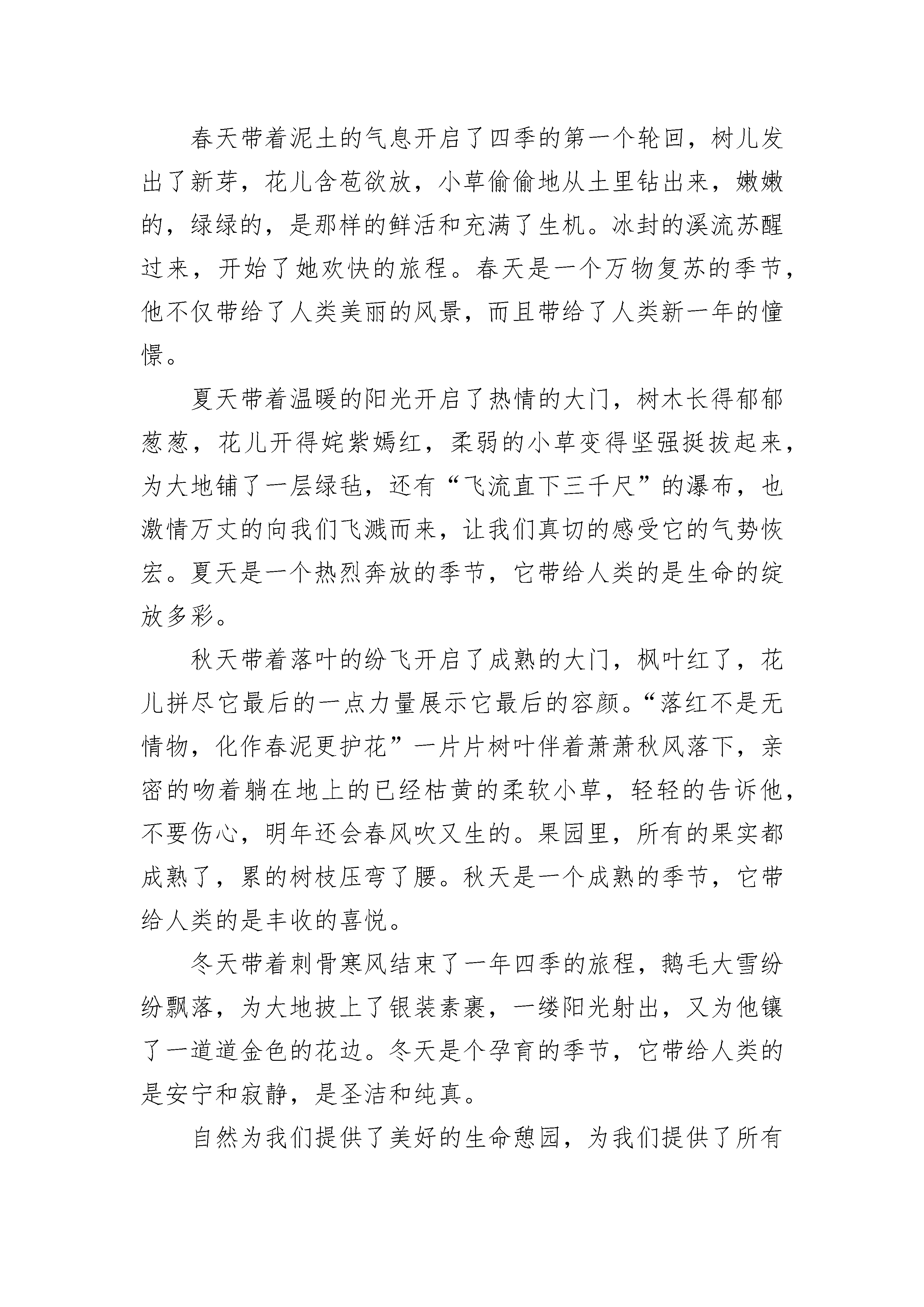 春天带着泥土的气息开启了四季的第一个轮回，树儿发出了新芽，花儿含苞欲放，小草偷偷地从土里钻出来，嫩嫩的，绿绿的，是那样的鲜活和充满了生机。冰封的溪流苏醒过来，开始了她欢快的旅程。春天是一个万物复苏的季节，他不仅带给了人类美丽的风景，而且带给了人类新一年的憧憬。

夏天带着温暖的阳光开启了热情的大门，树木长得郁郁葱葱，花儿开得姹紫嫣红，柔弱的小草变得坚强挺拔起来，为大地铺了一层绿毡，还有“飞流直下三千尺”的瀑布，也激情万丈的向我们飞溅而来，让我们真切的感受它的气势恢宏。夏天是一个热烈奔放的季节，它带给人类的是生命的绽放多彩。

秋天带着落叶的纷飞开启了成熟的大门，枫叶红了，花儿拼尽它最后的一点力量展示它最后的容颜。“落红不是无情物，化作春泥更护花”一片片树叶伴着萧萧秋风落下，亲密的吻着躺在地上的已经枯黄的柔软小草，轻轻的告诉他，不要伤心，明年还会春风吹又生的。果园里，所有的果实都成熟了，累的树枝压弯了腰。秋天是一个成熟的季节，它带给人类的是丰收的喜悦。

冬天带着刺骨寒风结束了一年四季的旅程，鹅毛大雪纷纷飘落，为大地披上了银装素裹，一缕阳光射出，又为他镶了一道道金色的花边。冬天是个孕育的季节，它带给人类的是安宁和寂静，是圣洁和纯真。

自然为我们提供了美好的生命憩园，为我们提供了所有